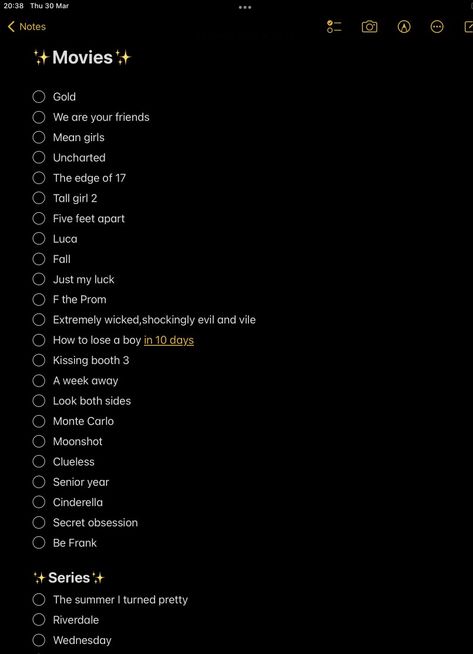 20:38 Thu 30 Mar

Notes

✨Movies✨

Gold
We are your friends
Mean girls
Uncharted
The edge of 17
Tall girl 2
Five feet apart
Luca
Fall
Just my luck
F the Prom
Extremely wicked,shockingly evil and vile
How to lose a boy in 10 days
Kissing booth 3
A week away
Look both sides
Monte Carlo
Moonshot
Clueless
Senior year
Cinderella
Secret obsession
Be Frank

✨Series✨

The summer I turned pretty
Riverdale
Wednesday